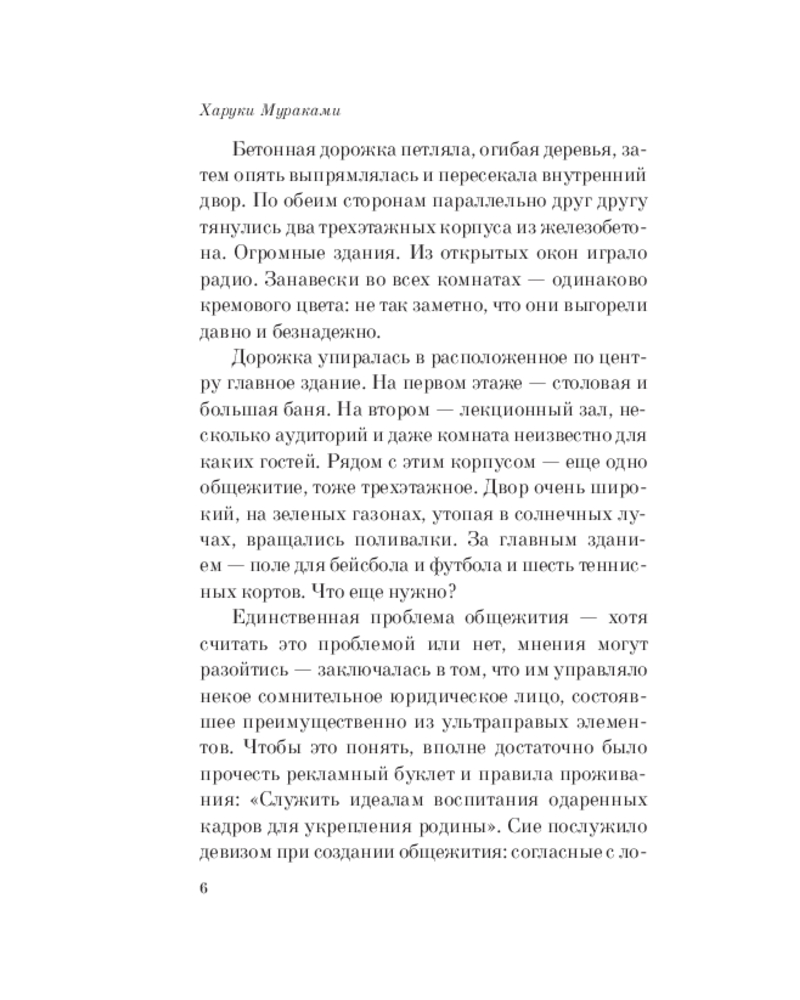 Харуки Мураками

Бетонная дорожка петляла, огибая деревья, затем опять выпрямлялась и пересекала внутренний двор. По обеим сторонам параллельно друг другу тянулись два трехэтажных корпуса из железобетона. Огромные здания. Из открытых окон играло радио. Занавески во всех комнатах — одинаково кремового цвета: не так заметно, что они выгорели давно и безнадежно.

Дорожка упиралась в расположенное по центру главное здание. На первом этаже — столовая и большая баня. На втором — лекционный зал, несколько аудиторий и даже комната неизвестно для каких гостей. Рядом с этим корпусом — еще одно общежитие, тоже трехэтажное. Двор очень широкий, на зеленых газонах, утопая в солнечных лучах, вращались поливалки. За главным зданием — поле для бейсбола и футбола и шесть теннисных кортов. Что еще нужно?

Единственная проблема общежития — хотя считать это проблемой или нет, мнения могут разойтись — заключалась в том, что им управляло некое сомнительное юридическое лицо, состоявшее преимущественно из ультраправых элементов. Чтобы это понять, вполне достаточно было прочесть рекламный буклет и правила проживания: «Служить идеалам воспитания одаренных кадров для укрепления родины». Сие послужило девизом при создании общежития: согласные с ло-

6